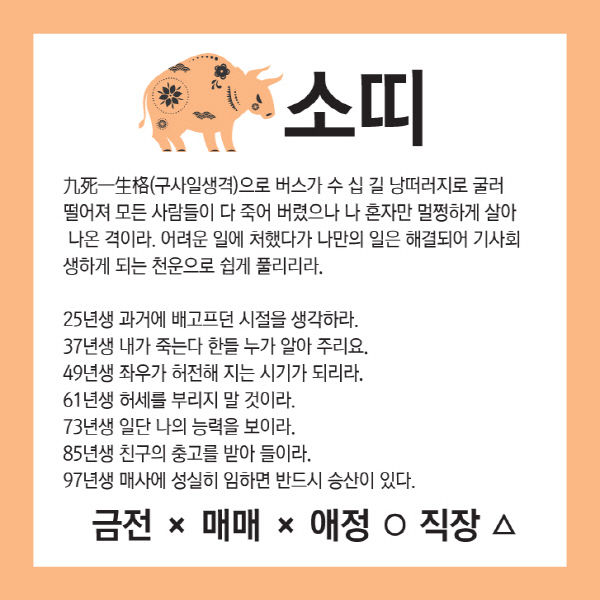 소띠

九死一生格(구사일생격)으로 버스가 수 십 길 낭떠러지로 굴러 떨어져 모든 사람들이 다 죽어 버렸으나 나 혼자만 멀쩡하게 살아 나온 격이라. 어려운 일에 처했다가 나만의 일은 해결되어 기사회생하게 되는 천운으로 쉽게 풀리리라.

25년생 과거에 배고프던 시절을 생각하라.
37년생 내가 죽는다 한들 누가 알아 주리요.
49년생 좌우가 허전해 지는 시기가 되리라.
61년생 허세를 부리지 말 것이라.
73년생 일단 나의 능력을 보이라.
85년생 친구의 충고를 받아 들이라.
97년생 매사에 성실히 임하면 반드시 승산이 있다.

금전 × 매매 × 애정 ○ 직장 △